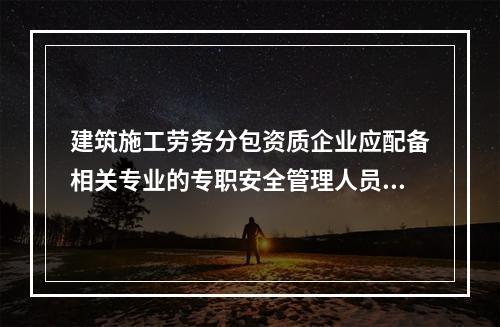 建筑施工劳务分包资质企业应配备相关专业的专职安全管理人员...